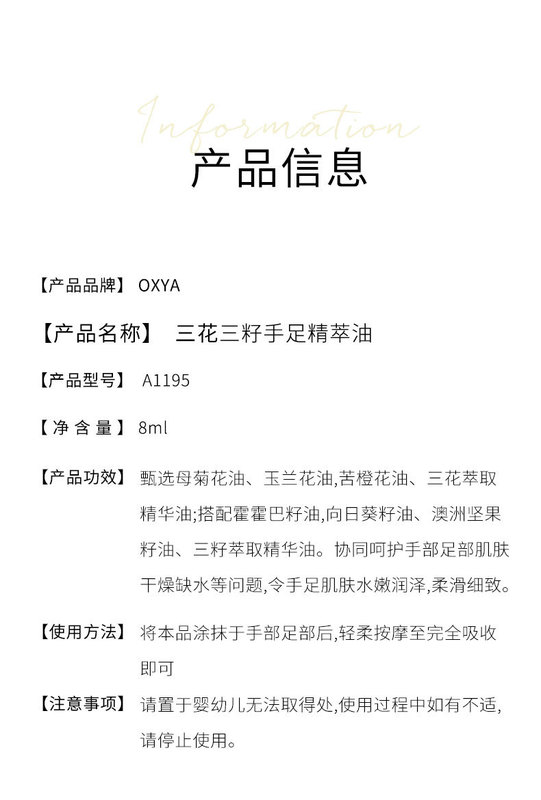 Information
产品信息

【产品品牌】 OXYA

【产品名称】 三花三籽手足精萃油

【产品型号】 A1195

【净含量】 8ml

【产品功效】 甄选母菊花油、玉兰花油,苦橙花油、三花萃取精华油;搭配霍霍巴籽油,向日葵籽油、澳洲坚果籽油、三籽萃取精华油。协同呵护手部足部肌肤干燥缺水等问题,令手足肌肤水嫩润泽,柔滑细致。

【使用方法】 将本品涂抹于手部足部后,轻柔按摩至完全吸收即可

【注意事项】 请置于婴幼儿无法取得处,使用过程中如有不适,请停止使用。